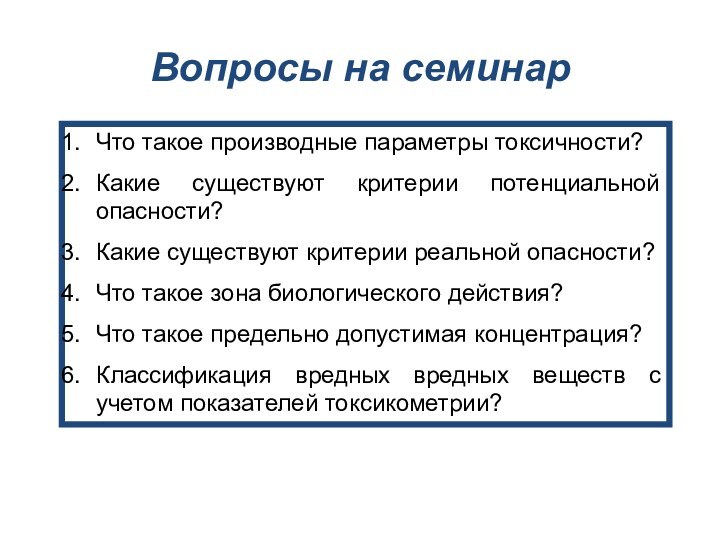 Вопросы на семинар

1. Что такое производные параметры токсичности?

2. Какие существуют критерии потенциальной опасности?

3. Какие существуют критерии реальной опасности?

4. Что такое зона биологического действия?

5. Что такое предельно допустимая концентрация?

6. Классификация вредных вредных веществ с учетом показателей токсикометрии?